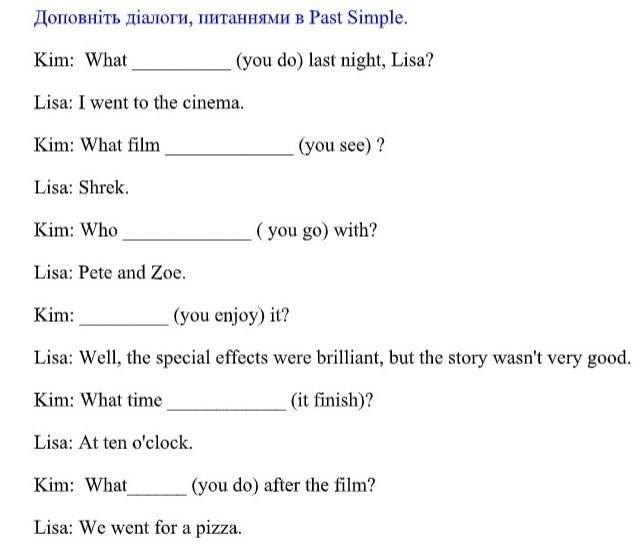 Доповніть діалоги, питаннями в Past Simple.

Kim: What __________ (you do) last night, Lisa?

Lisa: I went to the cinema.

Kim: What film _____________ (you see) ?

Lisa: Shrek.

Kim: Who _____________ ( you go) with?

Lisa: Pete and Zoe.

Kim: _________ (you enjoy) it?

Lisa: Well, the special effects were brilliant, but the story wasn't very good.

Kim: What time ____________ (it finish)?

Lisa: At ten o'clock.

Kim: What______ (you do) after the film?

Lisa: We went for a pizza.